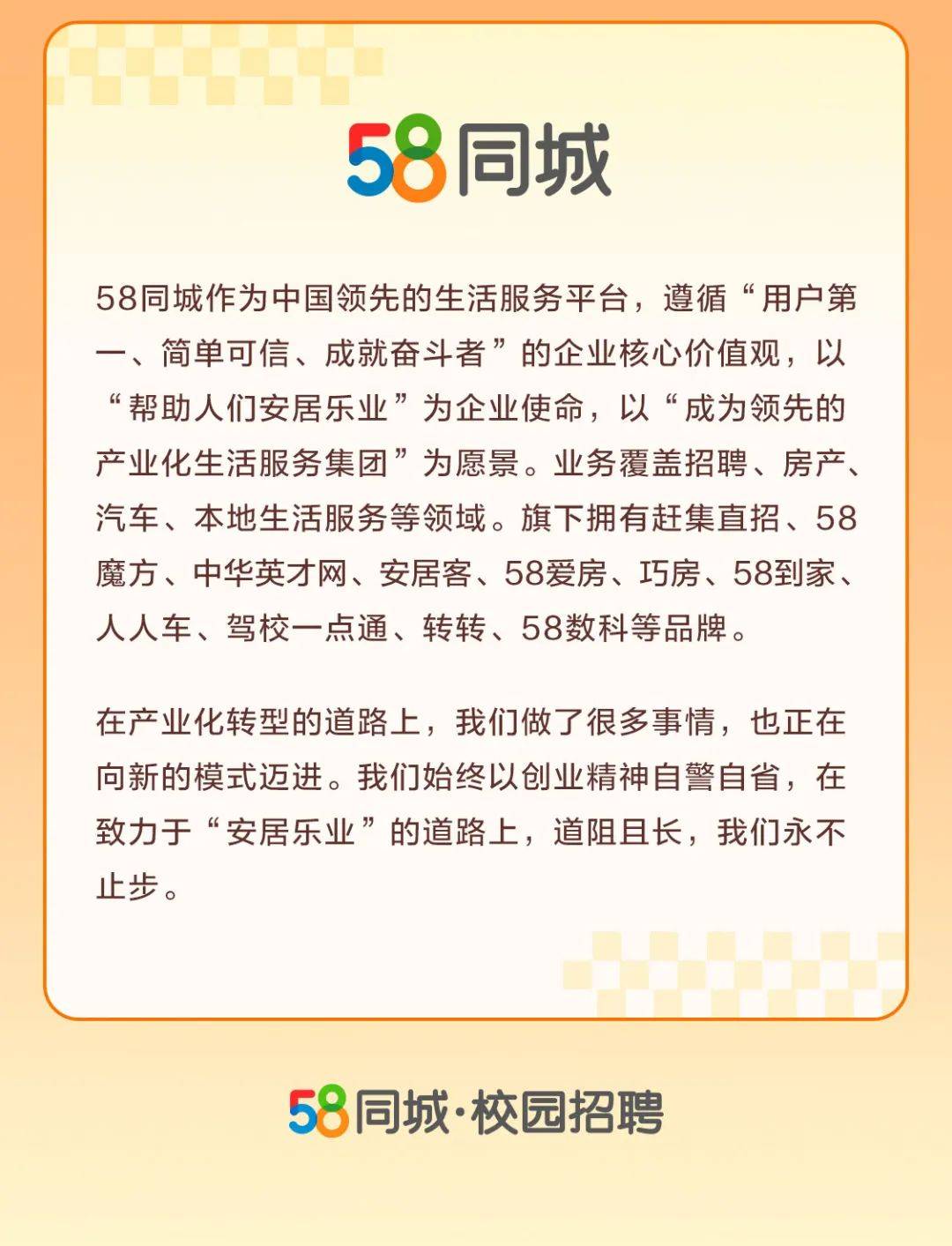 58同城

58同城作为中国领先的生活服务平台，遵循“用户第一、简单可信、成就奋斗者”的企业核心价值观，以“帮助人们安居乐业”为企业使命，以“成为领先的产业化生活服务集团”为愿景。业务覆盖招聘、房产、汽车、本地生活服务等领域。旗下拥有赶集直招、58魔方、中华英才网、安居客、58爱房、巧房、58到家、人人车、驾校一点通、转转、58数科等品牌。

在产业化转型的道路上，我们做了很多事情，也正在向新的模式迈进。我们始终以创业精神自警自省，在致力于“安居乐业”的道路上，道阻且长，我们永不止步。

58同城·校园招聘